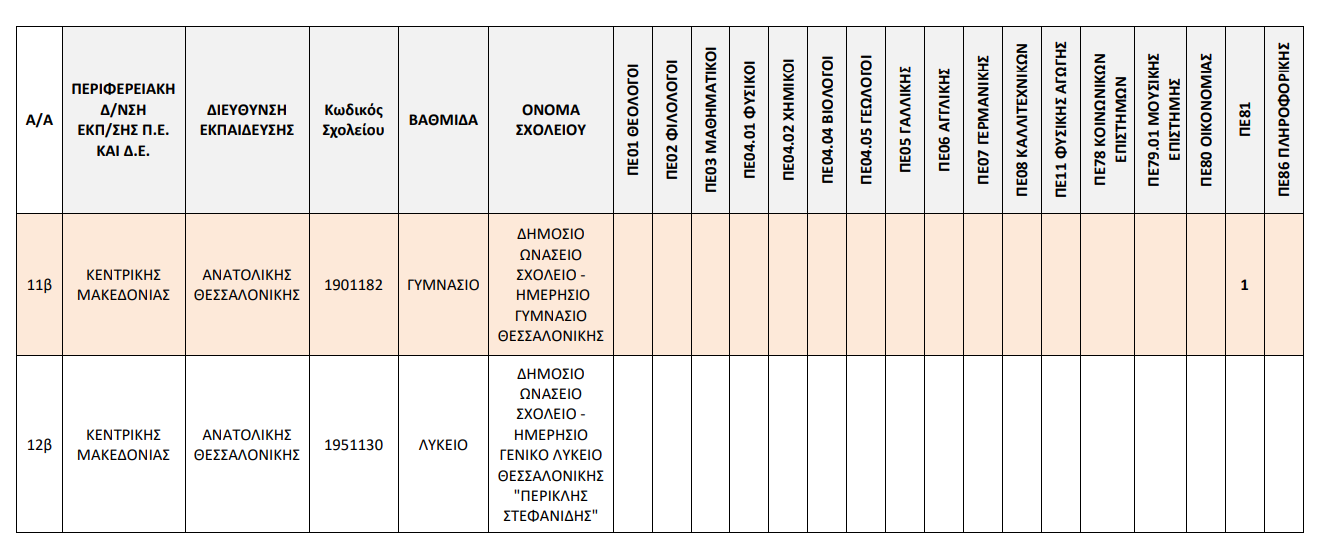 | Α/Α | ΠΕΡΙΦΕΡΕΙΑΚΗ Δ/ΝΣΗ ΕΚΠ/ΣΗΣ Π.Ε. ΚΑΙ Δ.Ε. | ΔΙΕΥΘΥΝΣΗ ΕΚΠΑΙΔΕΥΣΗΣ | Κωδικός Σχολείου | ΒΑΘΜΙΔΑ | ΟΝΟΜΑ ΣΧΟΛΕΙΟΥ | ΠΕ01 ΘΕΟΛΟΓΟΙ | ΠΕ02 ΦΙΛΟΛΟΓΟΙ | ΠΕ03 ΜΑΘΗΜΑΤΙΚΟΙ | ΠΕ04.01 ΦΥΣΙΚΟΙ | ΠΕ04.02 ΧΗΜΙΚΟΙ | ΠΕ04.04 ΒΙΟΛΟΓΟΙ | ΠΕ04.05 ΓΕΩΛΟΓΟΙ | ΠΕ05 ΓΑΛΛΙΚΗΣ | ΠΕ06 ΑΓΓΛΙΚΗΣ | ΠΕ07 ΓΕΡΜΑΝΙΚΗΣ | ΠΕ08 ΚΑΛΛΙΤΕΧΝΙΚΩΝ | ΠΕ11 ΦΥΣΙΚΗΣ ΑΓΩΓΗΣ | ΠΕ78 ΚΟΙΝΩΝΙΚΩΝ ΕΠΙΣΤΗΜΩΝ | ΠΕ79.01 ΜΟΥΣΙΚΗΣ ΕΠΙΣΤΗΜΗΣ | ΠΕ80 ΟΙΚΟΝΟΜΙΑΣ | ΠΕ81 | ΠΕ86 ΠΛΗΡΟΦΟΡΙΚΗΣ |
|---|---|---|---|---|---|---|---|---|---|---|---|---|---|---|---|---|---|---|---|---|---|---|
| 11β | ΚΕΝΤΡΙΚΗΣ ΜΑΚΕΔΟΝΙΑΣ | ΑΝΑΤΟΛΙΚΗΣ ΘΕΣΣΑΛΟΝΙΚΗΣ | 1901182 | ΓΥΜΝΑΣΙΟ | ΔΗΜΟΣΙΟ ΩΝΑΣΕΙΟ ΣΧΟΛΕΙΟ - ΗΜΕΡΗΣΙΟ ΓΥΜΝΑΣΙΟ ΘΕΣΣΑΛΟΝΙΚΗΣ | | | | | | | | | | | | | | | | 1 | |
| 12β | ΚΕΝΤΡΙΚΗΣ ΜΑΚΕΔΟΝΙΑΣ | ΑΝΑΤΟΛΙΚΗΣ ΘΕΣΣΑΛΟΝΙΚΗΣ | 1951130 | ΛΥΚΕΙΟ | ΔΗΜΟΣΙΟ ΩΝΑΣΕΙΟ ΣΧΟΛΕΙΟ - ΗΜΕΡΗΣΙΟ ΓΕΝΙΚΟ ΛΥΚΕΙΟ ΘΕΣΣΑΛΟΝΙΚΗΣ "ΠΕΡΙΚΛΗΣ ΣΤΕΦΑΝΙΔΗΣ" | | | | | | | | | | | | | | | | | |